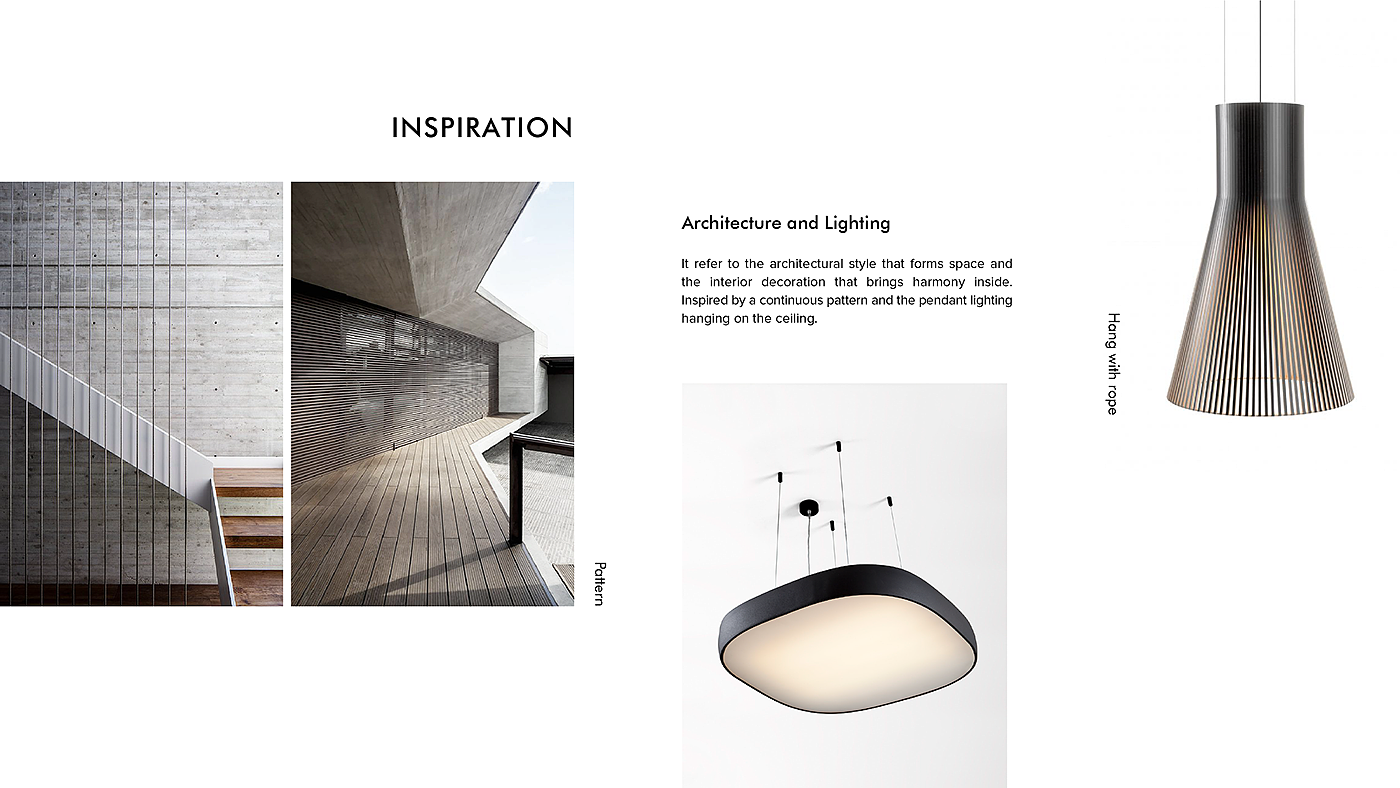 INSPIRATION

Pattern

Architecture and Lighting

It refer to the architectural style that forms space and the interior decoration that brings harmony inside. Inspired by a continuous pattern and the pendant lighting hanging on the ceiling.

Hang with rope